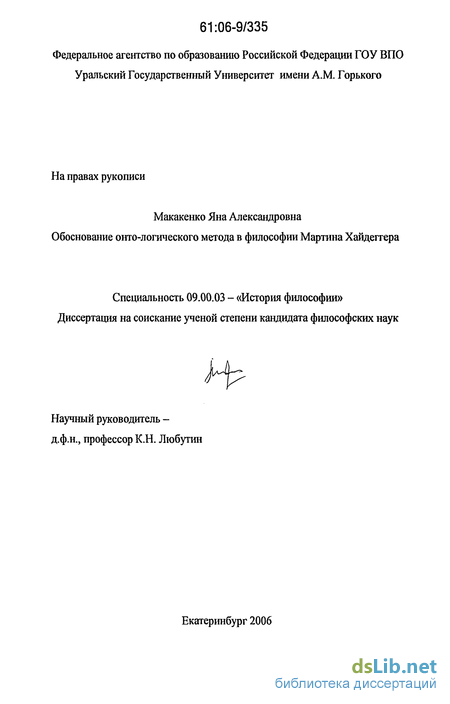 61:06-9/335

Федеральное агентство по образованию Российской Федерации ГОУ ВПО Уральский Государственный Университет имени А.М. Горького

На правах рукописи

Макакенко Яна Александровна
Обоснование онто-логического метода в философии Мартина Хайдеггера

Специальность 09.00.03 – «История философии»
Диссертация на соискание ученой степени кандидата философских наук

Научный руководитель –
д.ф.н., профессор К.Н. Любутин

Екатеринбург 2006

dsLib.net
библиотека диссертаций